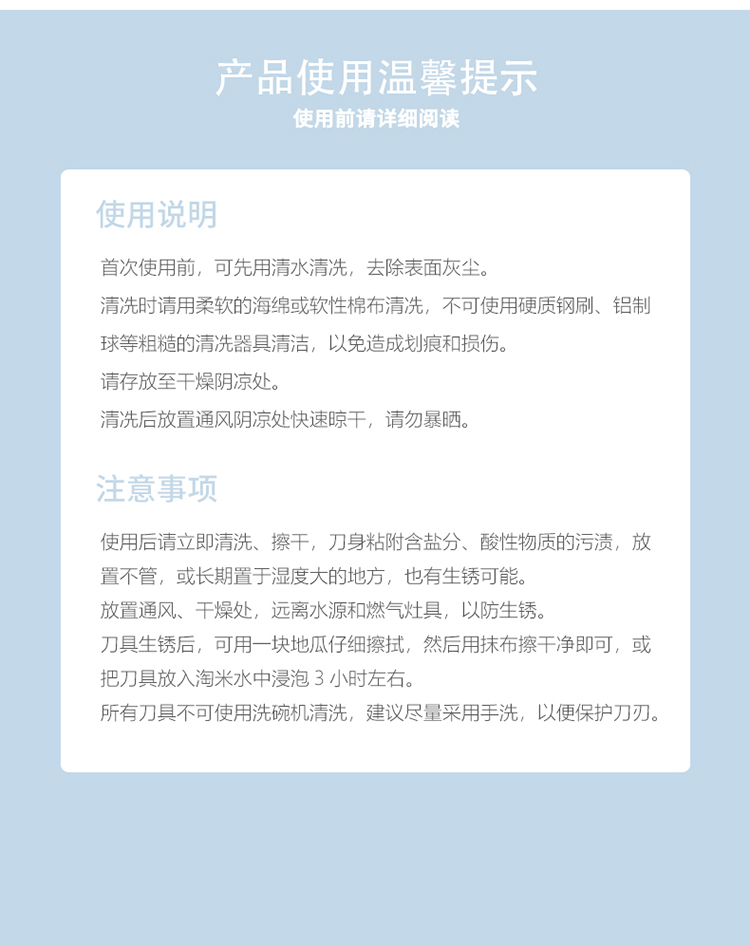 产品使用温馨提示
使用前请详细阅读

使用说明

首次使用前，可先用清水清洗，去除表面灰尘。
清洗时请用柔软的海绵或软性棉布清洗，不可使用硬质钢刷、铝制球等粗糙的清洗器具清洁，以免造成划痕和损伤。
请存放至干燥阴凉处。
清洗后放置通风阴凉处快速晾干，请勿暴晒。

注意事项

使用后请立即清洗、擦干，刀身粘附含盐分、酸性物质的污渍，放置不管，或长期置于湿度大的地方，也有生锈可能。
放置通风、干燥处，远离水源和燃气灶具，以防生锈。
刀具生锈后，可用一块地瓜仔细擦拭，然后用抹布擦干净即可，或把刀具放入淘米水中浸泡 3 小时左右。
所有刀具不可使用洗碗机清洗，建议尽量采用手洗，以便保护刀刃。